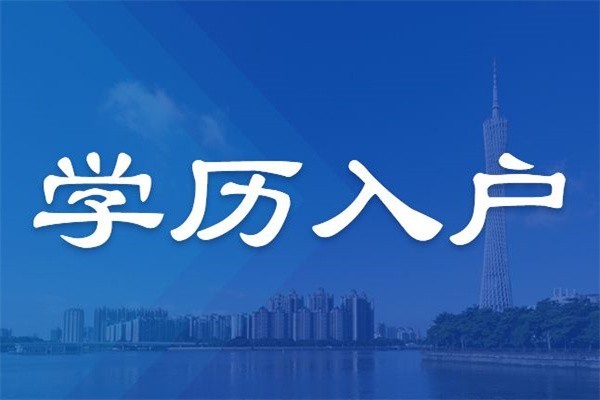 学历入户